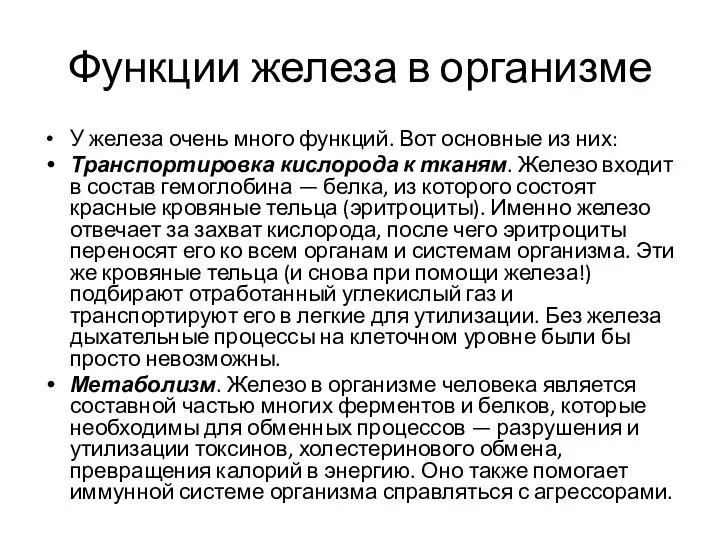 Функции железа в организме

• У железа очень много функций. Вот основные из них:

• Транспортировка кислорода к тканям. Железо входит в состав гемоглобина — белка, из которого состоят красные кровяные тельца (эритроциты). Именно железо отвечает за захват кислорода, после чего эритроциты переносят его ко всем органам и системам организма. Эти же кровяные тельца (и снова при помощи железа!) подбирают отработанный углекислый газ и транспортируют его в легкие для утилизации. Без железа дыхательные процессы на клеточном уровне были бы просто невозможны.

• Метаболизм. Железо в организме человека является составной частью многих ферментов и белков, которые необходимы для обменных процессов — разрушения и утилизации токсинов, холестеринового обмена, превращения калорий в энергию. Оно также помогает иммунной системе организма справляться с агрессорами.